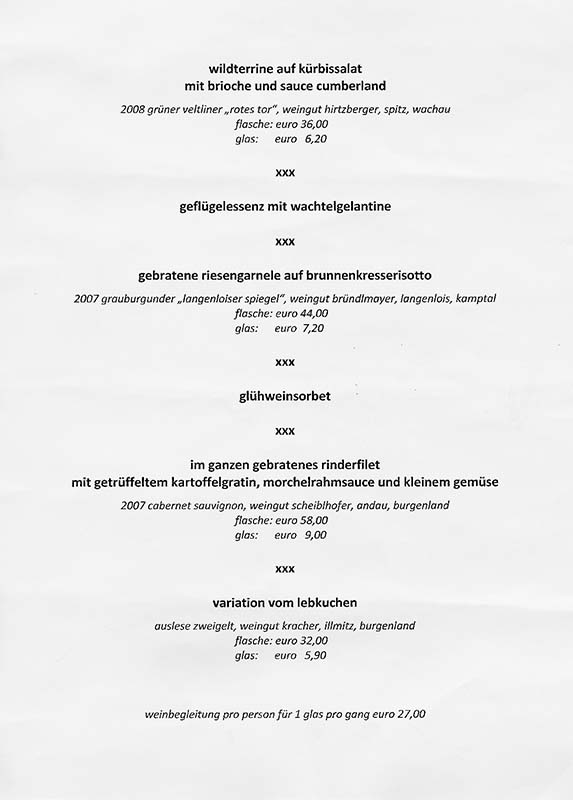 wildterrine auf kürbissalat
mit brioche und sauce cumberland

2008 grüner veltliner „rotes tor", weingut hirtzberger, spitz, wachau
flasche: euro 36,00
glas: euro 6,20

xxx

geflügelessenz mit wachtelgelantine

xxx

gebratene riesengarnele auf brunnenkresserisotto

2007 grauburgunder „langenloiser spiegel", weingut bründlmayer, langenlois, kamptal
flasche: euro 44,00
glas: euro 7,20

xxx

glühweinsorbet

xxx

im ganzen gebratenes rinderfilet
mit getrüffeltem kartoffelgratin, morchelrahmsauce und kleinem gemüse

2007 cabernet sauvignon, weingut scheiblhofer, andau, burgenland
flasche: euro 58,00
glas: euro 9,00

xxx

variation vom lebkuchen

auslese zweigelt, weingut kracher, illmitz, burgenland
flasche: euro 32,00
glas: euro 5,90

weinbegleitung pro person für 1 glas pro gang euro 27,00